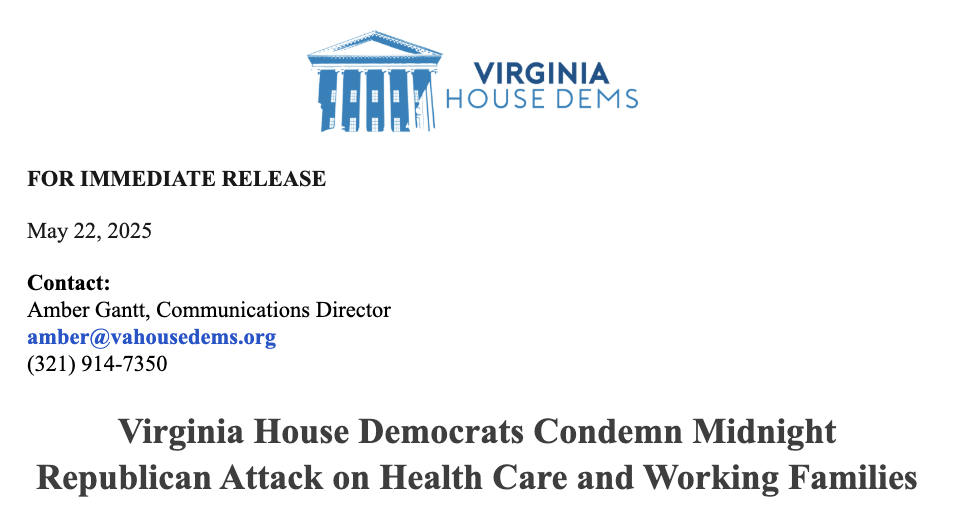 VIRGINIA
HOUSE DEMS

FOR IMMEDIATE RELEASE

May 22, 2025

Contact:
Amber Gantt, Communications Director
amber@vahousedems.org
(321) 914-7350

Virginia House Democrats Condemn Midnight Republican Attack on Health Care and Working Families